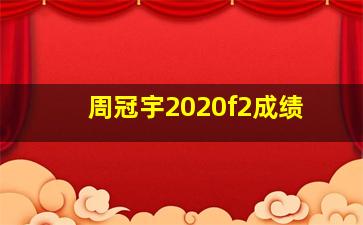 周冠宇2020f2成绩